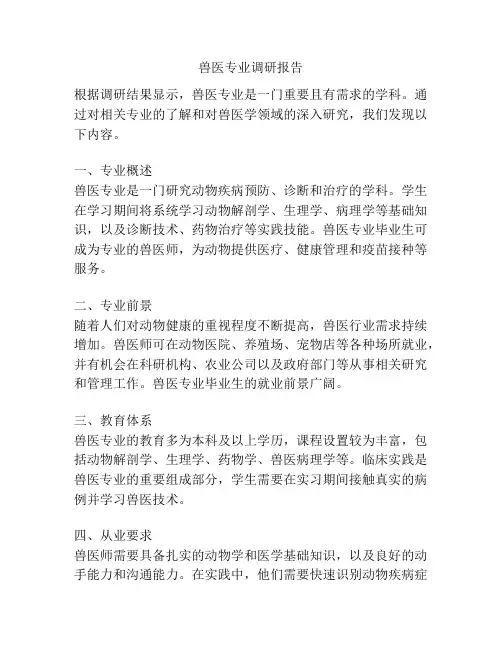 兽医专业调研报告

根据调研结果显示，兽医专业是一门重要且有需求的学科。通过对相关专业的了解和对兽医学领域的深入研究，我们发现以下内容。

一、专业概述
兽医专业是一门研究动物疾病预防、诊断和治疗的学科。学生在学习期间将系统学习动物解剖学、生理学、病理学等基础知识，以及诊断技术、药物治疗等实践技能。兽医专业毕业生可成为专业的兽医师，为动物提供医疗、健康管理和疫苗接种等服务。

二、专业前景
随着人们对动物健康的重视程度不断提高，兽医行业需求持续增加。兽医师可在动物医院、养殖场、宠物店等各种场所就业，并有机会在科研机构、农业公司以及政府部门等从事相关研究和管理工作。兽医专业毕业生的就业前景广阔。

三、教育体系
兽医专业的教育多为本科及以上学历，课程设置较为丰富，包括动物解剖学、生理学、药物学、兽医病理学等。临床实践是兽医专业的重要组成部分，学生需要在实习期间接触真实的病例并学习兽医技术。

四、从业要求
兽医师需要具备扎实的动物学和医学基础知识，以及良好的动手能力和沟通能力。在实践中，他们需要快速识别动物疾病症